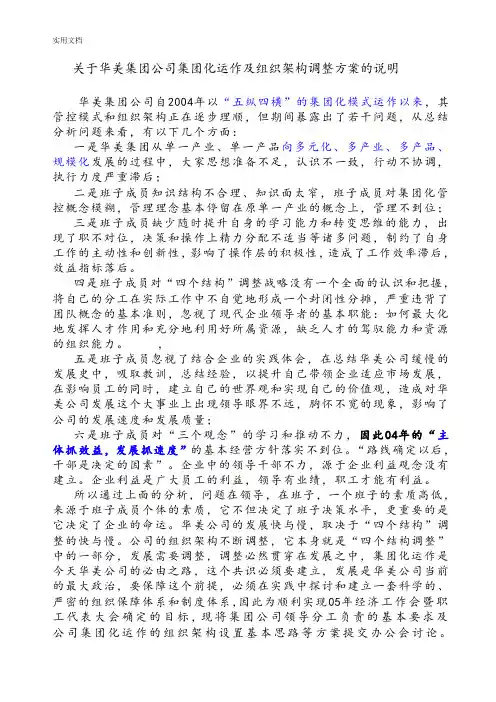 实用文档

关于华美集团公司集团化运作及组织架构调整方案的说明

华美集团公司自2004年以“五纵四横”的集团化模式运作以来，其管控模式和组织架构正在逐步理顺，但期间暴露出了若干问题，从总结分析问题来看，有以下几个方面：

一是华美集团从单一产业、单一产品向多元化、多产业、多产品、规模化发展的过程中，大家思想准备不足，认识不一致，行动不协调，执行力度严重滞后；

二是班子成员知识结构不合理、知识面太窄，班子成员对集团化管控概念模糊，管理理念基本停留在原单一产业的概念上，管理不到位；

三是班子成员缺少随时提升自身的学习能力和转变思维的能力，出现了职不对位，决策和操作上精力分配不适当等诸多问题，制约了自身工作的主动性和创新性，影响了操作层的积极性，造成了工作效率滞后，效益指标落后。

四是班子成员对“四个结构”调整战略没有一个全面的认识和把握，将自己的分工在实际工作中不自觉地形成一个封闭性分摊，严重违背了团队概念的基本准则，忽视了现代企业领导者的基本职能：如何最大化地发挥人才作用和充分地利用好所属资源，缺乏人才的驾驭能力和资源的组织能力。

五是班子成员忽视了结合企业的实践体会，在总结华美公司缓慢的发展史中，吸取教训，总结经验，以提升自己带领企业适应市场发展，在影响员工的同时，建立自己的世界观和实现自己的价值观，造成对华美公司发展这个大事业上出现领导眼界不远，胸怀不宽的现象，影响了公司的发展速度和发展质量；

六是班子成员对“三个观念”的学习和推动不力，因此04年的“主体抓效益，发展抓速度”的基本经营方针落实不到位。“路线确定以后，干部是决定的因素”。企业中的领导干部不力，源于企业利益观念没有建立。企业利益是广大员工的利益，领导有业绩，职工才能有利益。

所以通过上面的分析，问题在领导，在班子，一个班子的素质高低，来源于班子成员个体的素质，它不但决定了班子决策水平，更重要的是它决定了企业的命运。华美公司的发展快与慢，取决于“四个结构”调整的快与慢。公司的组织架构不断调整，它本身就是“四个结构调整”中的一部分，发展需要调整，调整必然贯穿在发展之中，集团化运作是今天华美公司的必由之路，这个共识必须要建立，发展是华美公司当前的最大政治，要保障这个前提，必须在实践中探讨和建立一套科学的、严密的组织保障体系和制度体系，因此为顺利实现05年经济工作会暨职工代表大会确定的目标，现将集团公司领导分工负责的基本要求及公司集团化运作的组织架构设置基本思路等方案提交办公会讨论。